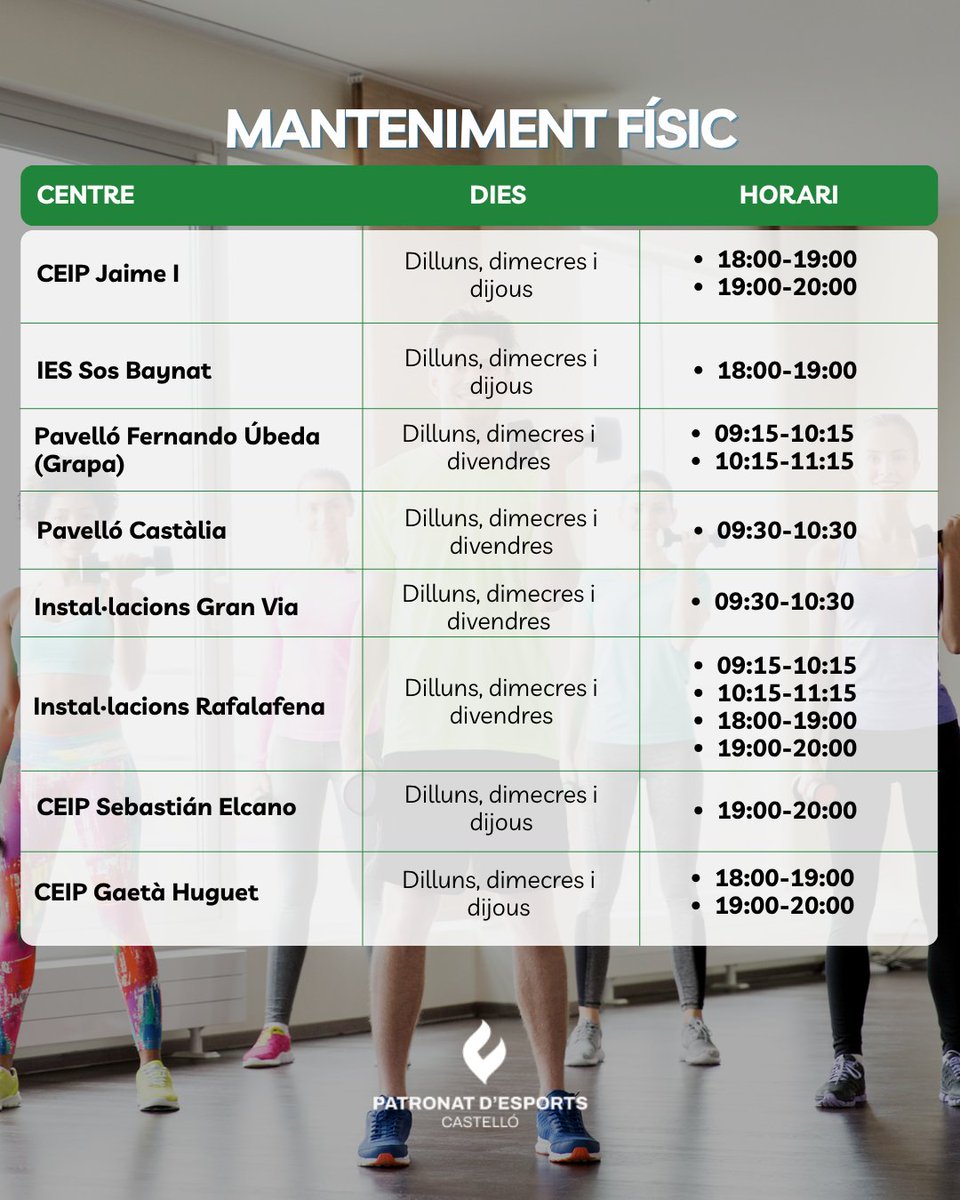 MANTENIMENT FÍSIC

| CENTRE | DIES | HORARI |
|---|---|---|
| CEIP Jaime I | Dilluns, dimecres i dijous | • 18:00-19:00 • 19:00-20:00 |
| IES Sos Baynat | Dilluns, dimecres i dijous | • 18:00-19:00 |
| Pavelló Fernando Úbeda (Grapa) | Dilluns, dimecres i divendres | • 09:15-10:15 • 10:15-11:15 |
| Pavelló Castàlia | Dilluns, dimecres i divendres | • 09:30-10:30 |
| Instal·lacions Gran Via | Dilluns, dimecres i divendres | • 09:30-10:30 |
| Instal·lacions Rafalafena | Dilluns, dimecres i divendres | • 09:15-10:15 • 10:15-11:15 • 18:00-19:00 • 19:00-20:00 |
| CEIP Sebastián Elcano | Dilluns, dimecres i dijous | • 19:00-20:00 |
| CEIP Gaetà Huguet | Dilluns, dimecres i dijous | • 18:00-19:00 • 19:00-20:00 |

PATRONAT D'ESPORTS
CASTELLÓ